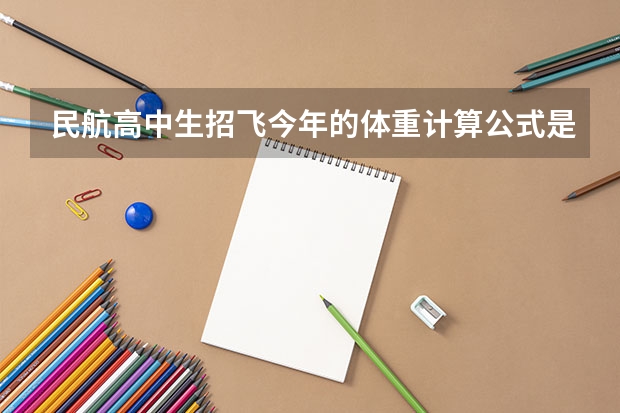 民航高中生招飞今年的体重计算公式是